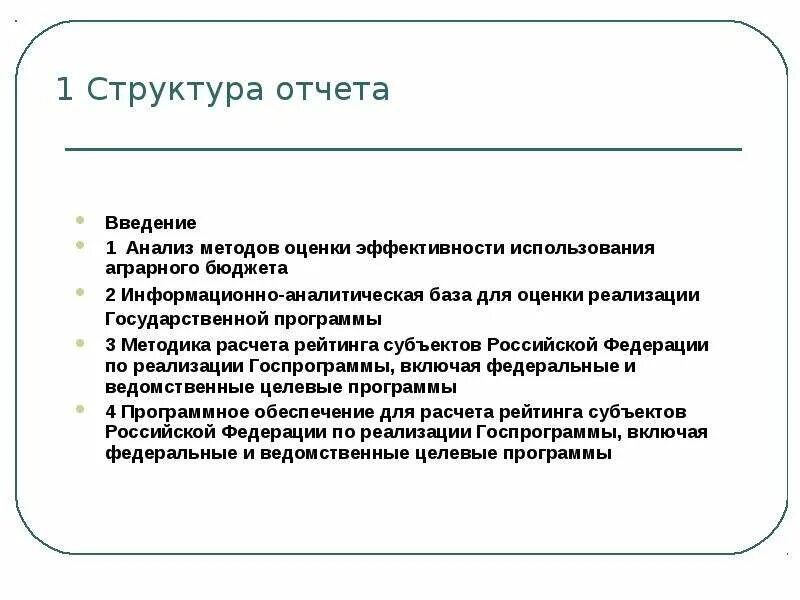 1 Структура отчета

Введение

1 Анализ методов оценки эффективности использования аграрного бюджета

2 Информационно-аналитическая база для оценки реализации Государственной программы

3 Методика расчета рейтинга субъектов Российской Федерации по реализации Госпрограммы, включая федеральные и ведомственные целевые программы

4 Программное обеспечение для расчета рейтинга субъектов Российской Федерации по реализации Госпрограммы, включая федеральные и ведомственные целевые программы